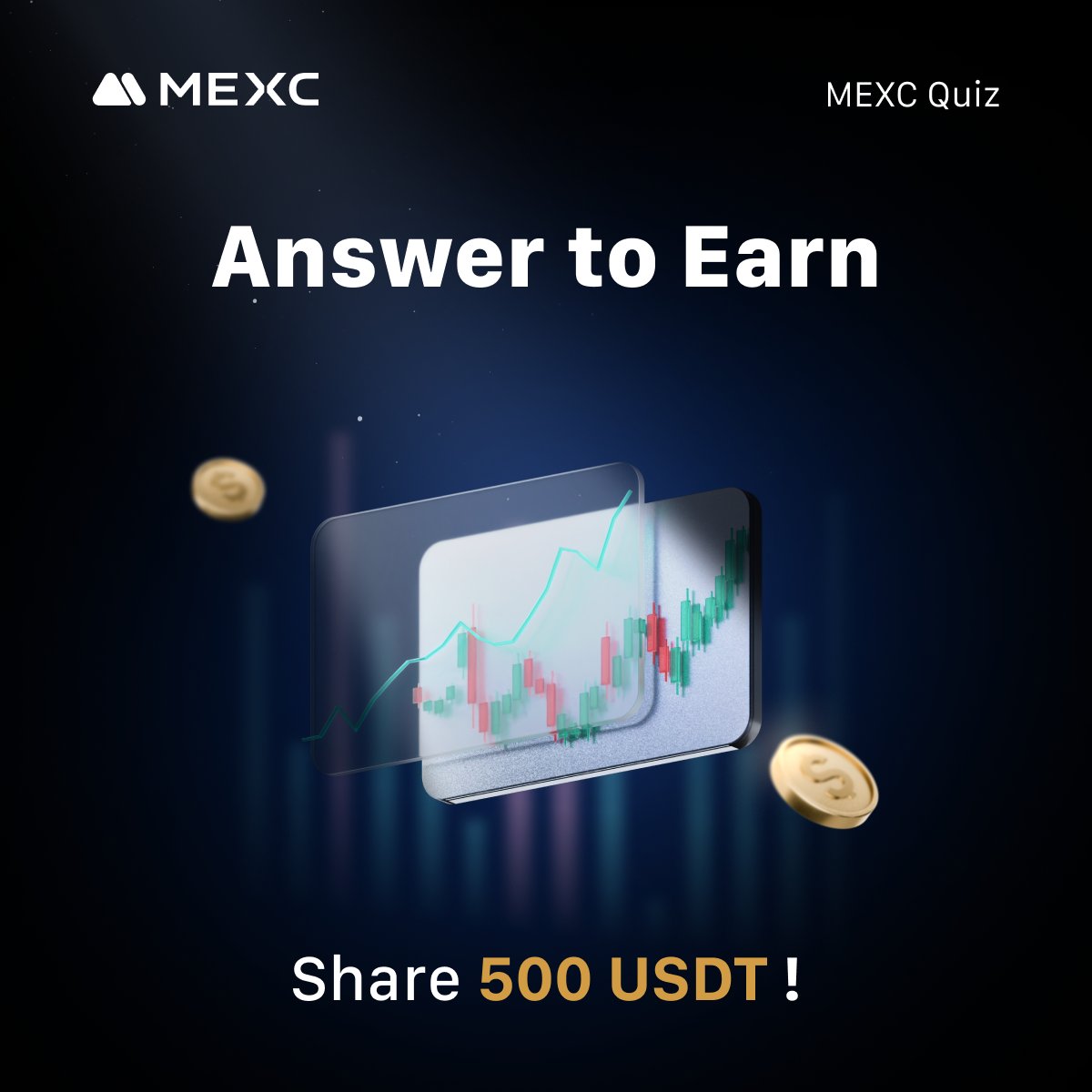 MEXC

MEXC Quiz

Answer to Earn

Share 500 USDT !